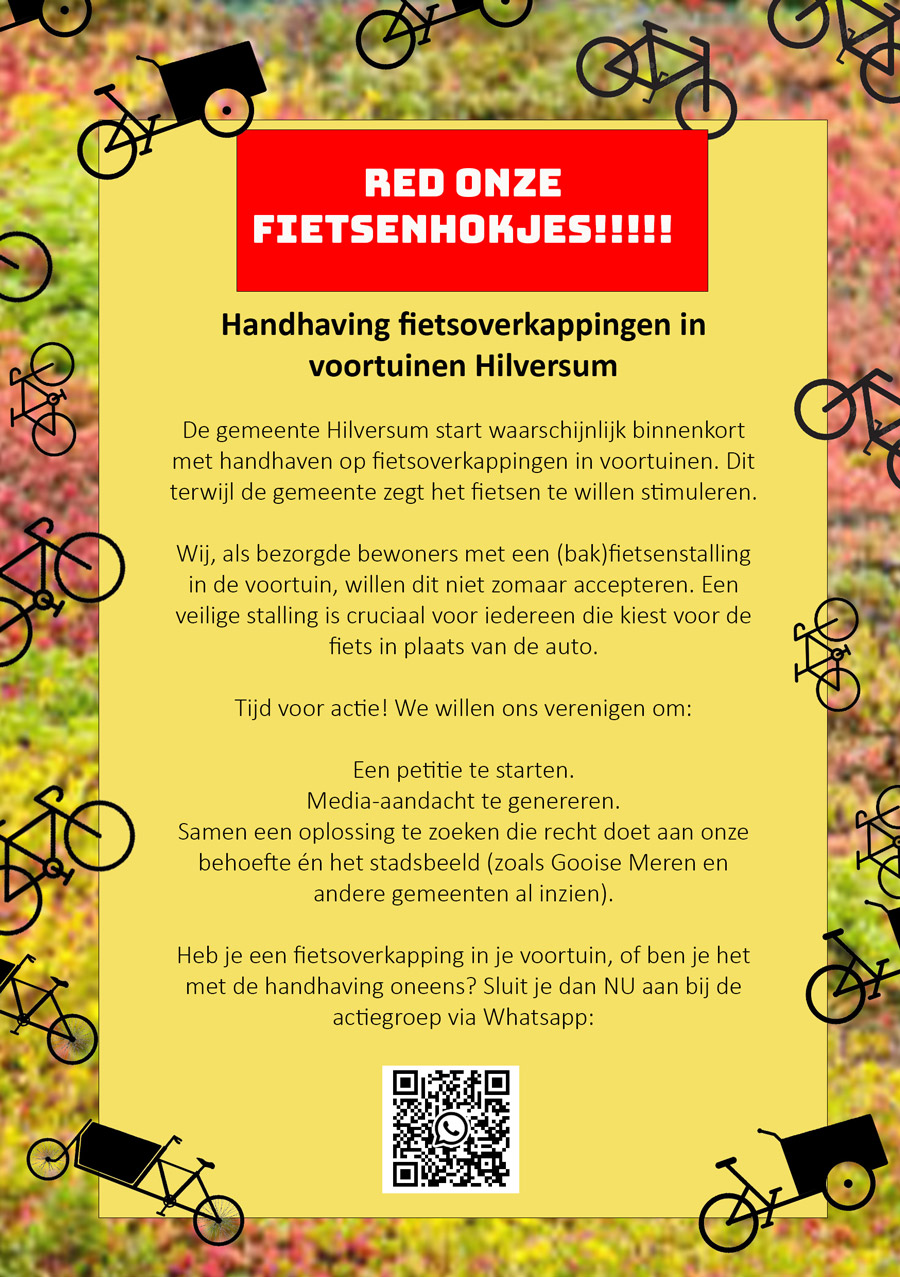 RED ONZE FIETSENHOKJES!!!!!

Handhaving fietsoverkappingen in voortuinen Hilversum

De gemeente Hilversum start waarschijnlijk binnenkort met handhaven op fietsoverkappingen in voortuinen. Dit terwijl de gemeente zegt het fietsen te willen stimuleren.

Wij, als bezorgde bewoners met een (bak)fietsenstalling in de voortuin, willen dit niet zomaar accepteren. Een veilige stalling is cruciaal voor iedereen die kiest voor de fiets in plaats van de auto.

Tijd voor actie! We willen ons verenigen om:

Een petitie te starten.
Media-aandacht te genereren.
Samen een oplossing te zoeken die recht doet aan onze behoefte én het stadsbeeld (zoals Gooise Meren en andere gemeenten al inzien).

Heb je een fietsoverkapping in je voortuin, of ben je het met de handhaving oneens? Sluit je dan NU aan bij de actiegroep via Whatsapp: